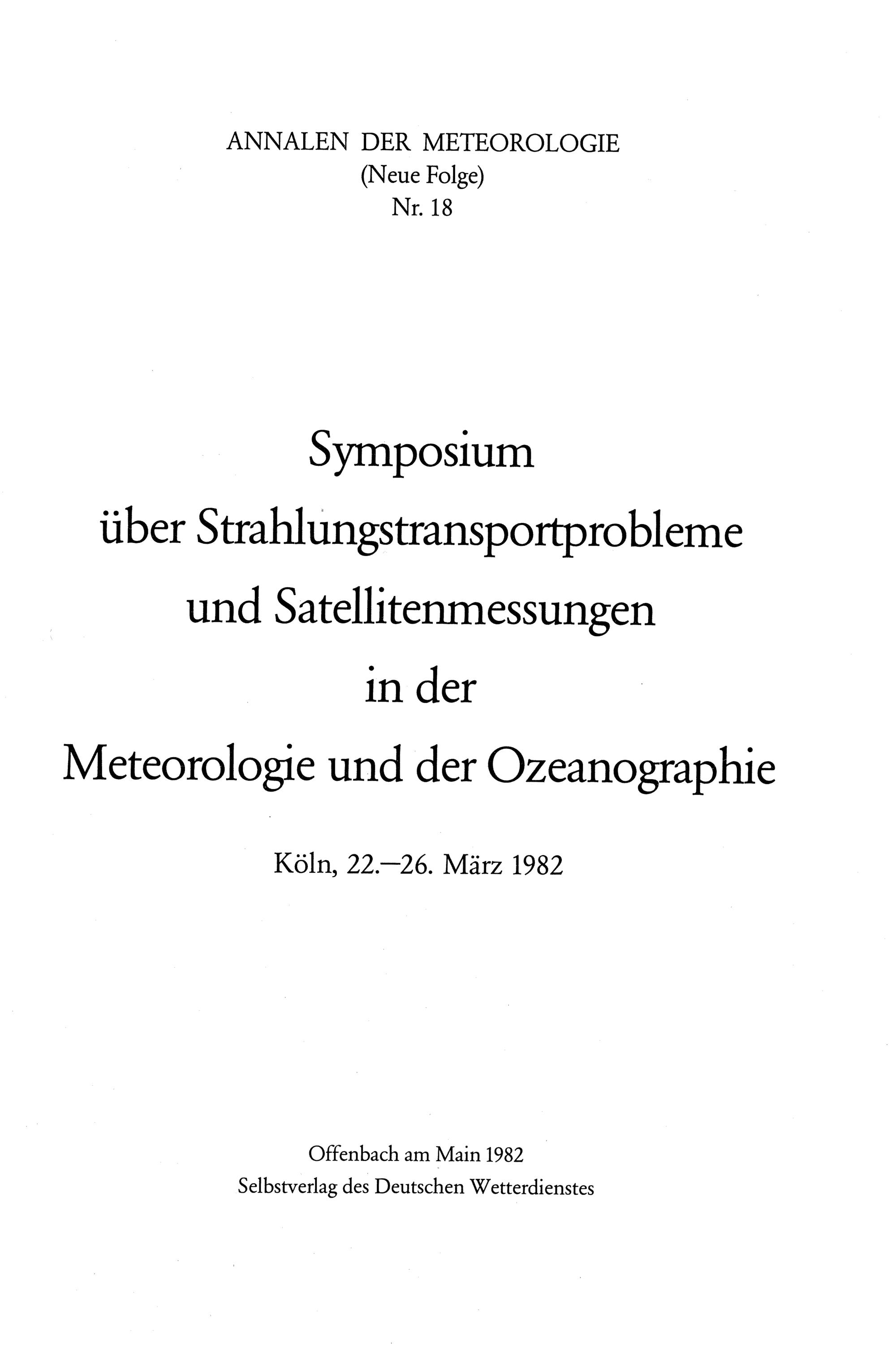 ANNALEN DER METEOROLOGIE
(Neue Folge)
Nr. 18

Symposium
über Strahlungstransportprobleme
und Satellitenmessungen
in der
Meteorologie und der Ozeanographie

Köln, 22.–26. März 1982

Offenbach am Main 1982
Selbstverlag des Deutschen Wetterdienstes